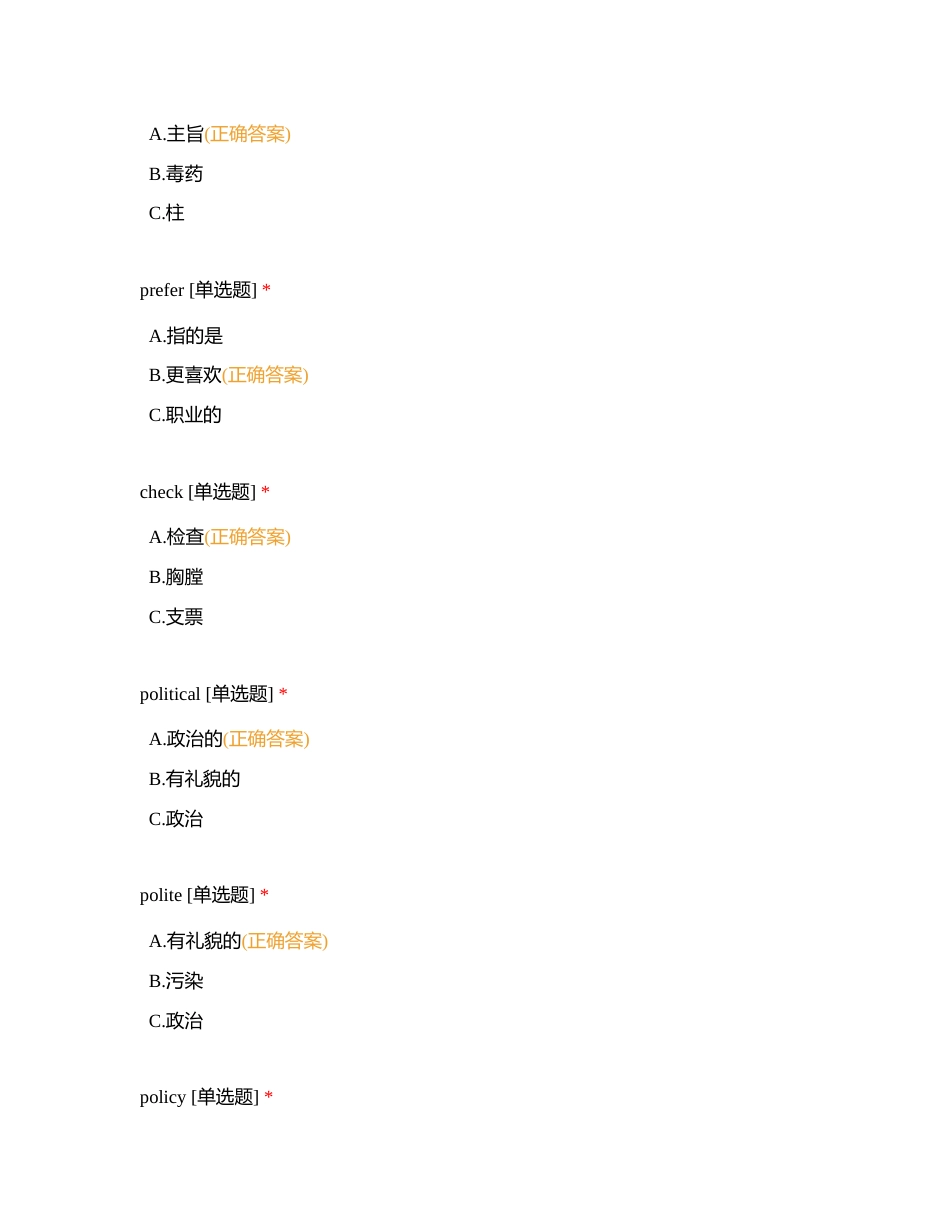 A.主旨(正确答案)

B.毒药

C.柱

prefer [单选题] *

A.指的是

B.更喜欢(正确答案)

C.职业的

check [单选题] *

A.检查(正确答案)

B.胸膛

C.支票

political [单选题] *

A.政治的(正确答案)

B.有礼貌的

C.政治

polite [单选题] *

A.有礼貌的(正确答案)

B.污染

C.政治

policy [单选题] *